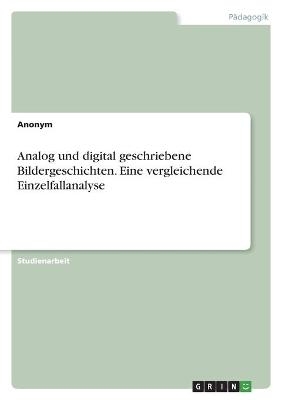 Pädagogik

Anonym

Analog und digital geschriebene Bildergeschichten. Eine vergleichende Einzelfallanalyse

Studienarbeit

GRIN